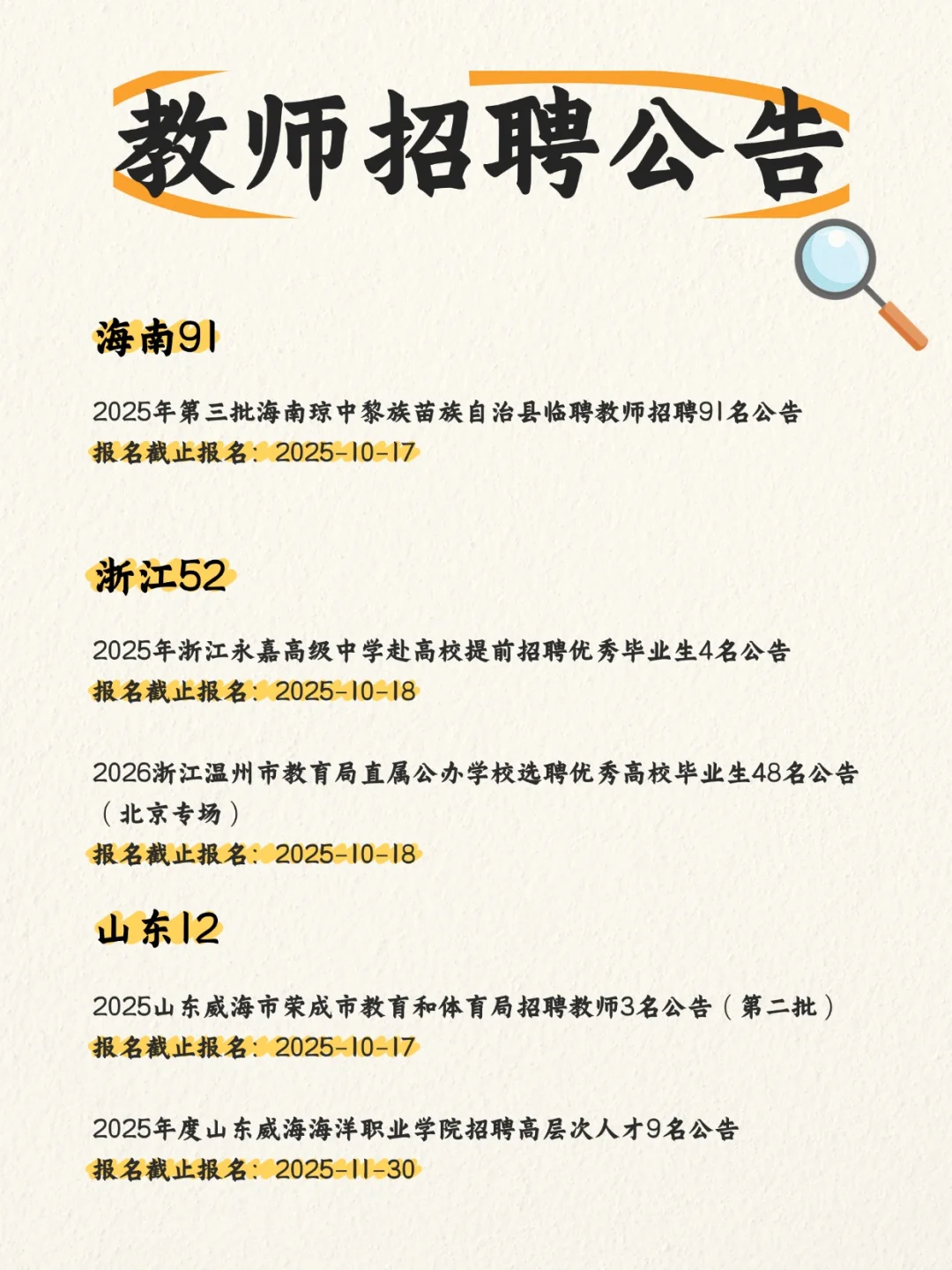 教师招聘公告

海南91

2025年第三批海南琼中黎族苗族自治县临聘教师招聘91名公告
报名截止报名：2025-10-17

浙江52

2025年浙江永嘉高级中学赴高校提前招聘优秀毕业生4名公告
报名截止报名：2025-10-18

2026浙江温州市教育局直属公办学校选聘优秀高校毕业生48名公告（北京专场）
报名截止报名：2025-10-18

山东12

2025山东威海市荣成市教育和体育局招聘教师3名公告（第二批）
报名截止报名：2025-10-17

2025年度山东威海海洋职业学院招聘高层次人才9名公告
报名截止报名：2025-11-30